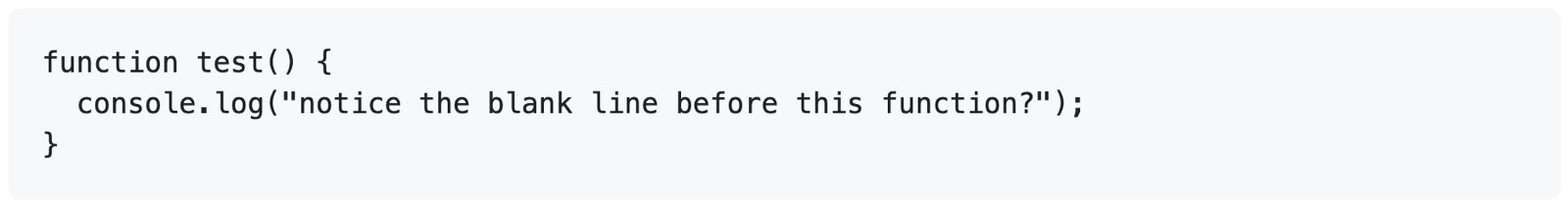 function test() {
  console.log("notice the blank line before this function?");
}